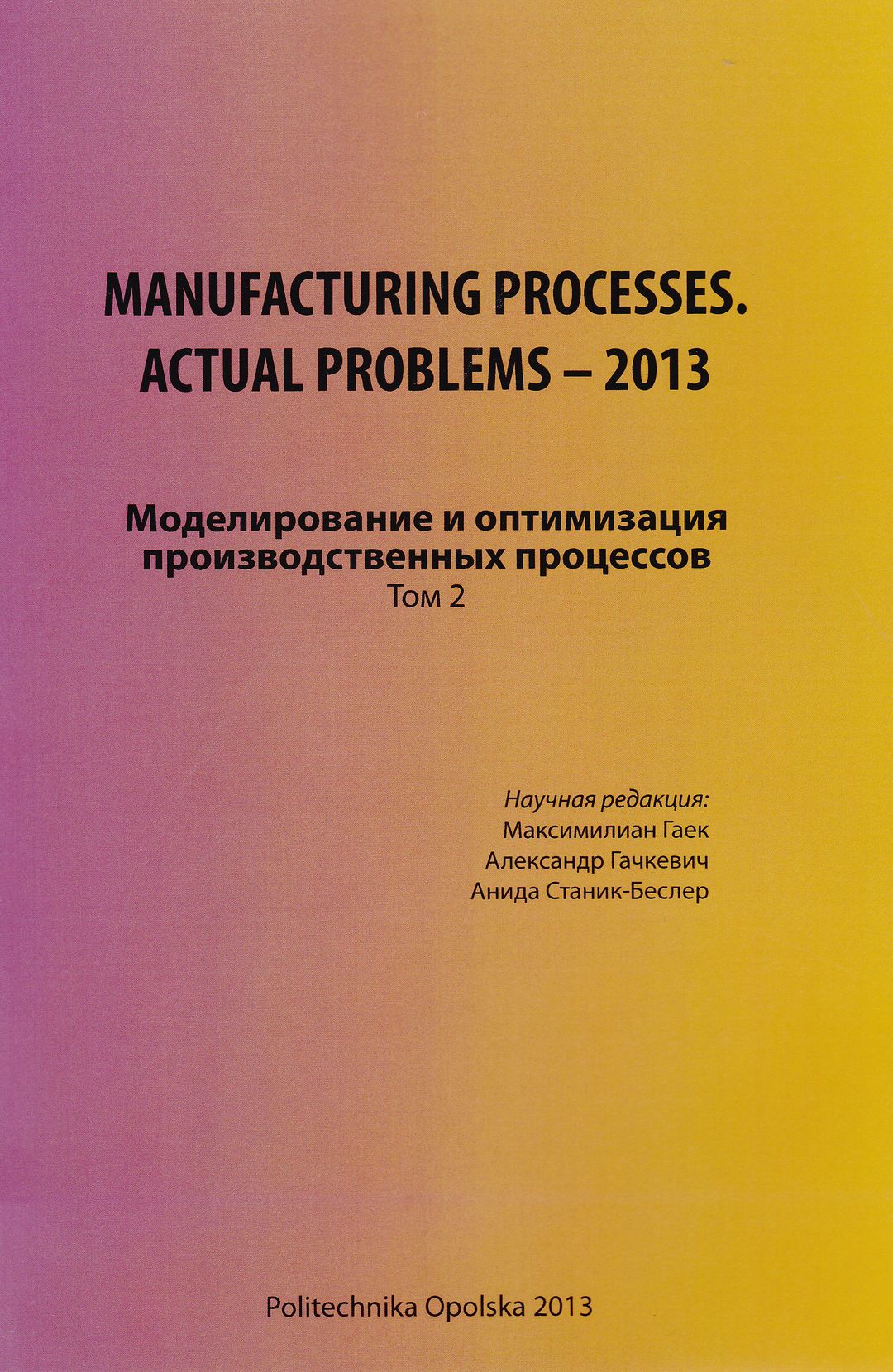 MANUFACTURING PROCESSES.
ACTUAL PROBLEMS – 2013

Моделирование и оптимизация
производственных процессов
Том 2

Научная редакция:
Максимилиан Гаек
Александр Гачкевич
Анида Станик-Беслер

Politechnika Opolska 2013